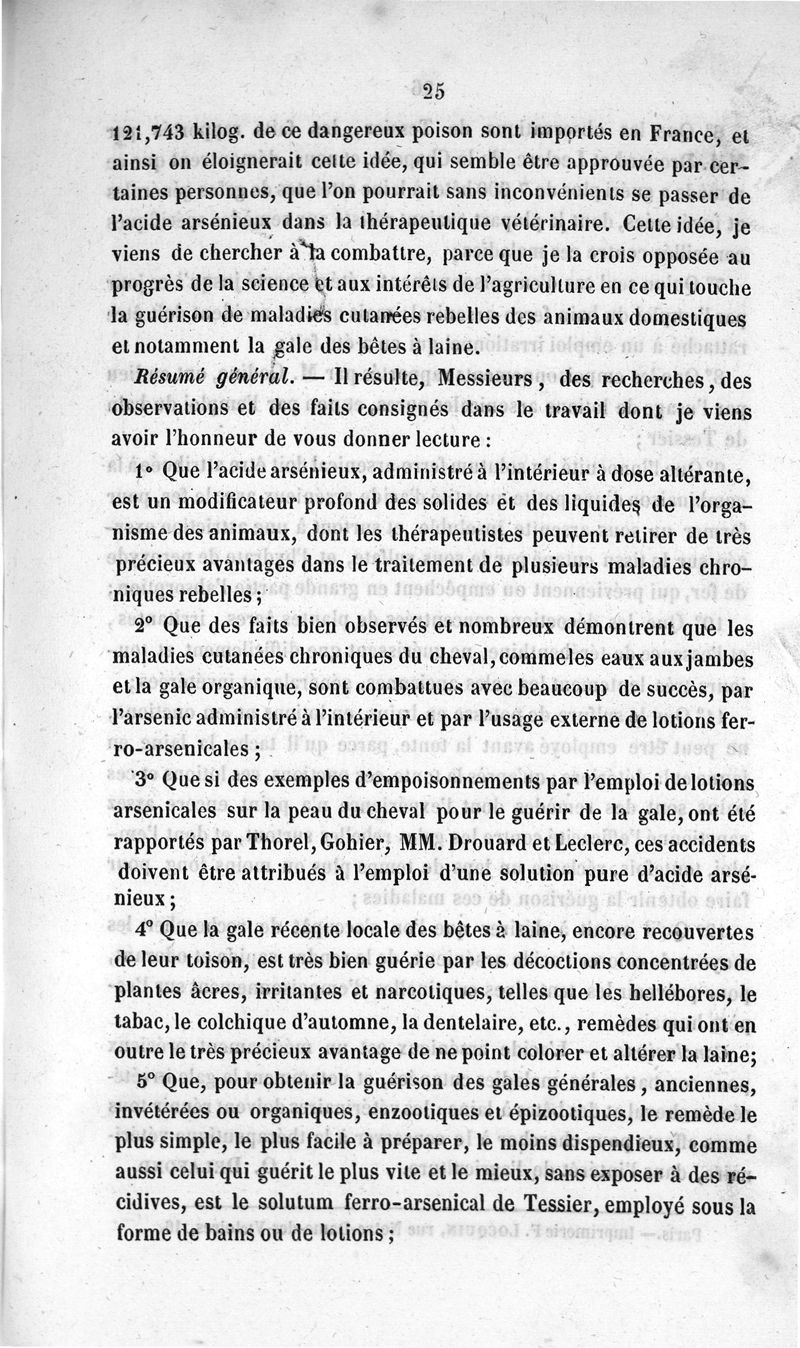 25

121,743 kilog. de ce dangereux poison sont importés en France, et ainsi on éloignerait cette idée, qui semble être approuvée par certaines personnes, que l'on pourrait sans inconvénients se passer de l'acide arsénieux dans la thérapeutique vétérinaire. Cette idée, je viens de chercher à la combattre, parce que je la crois opposée au progrès de la science et aux intérêts de l'agriculture en ce qui touche la guérison de maladies cutanées rebelles des animaux domestiques et notamment la gale des bêtes à laine.

Résumé général. — Il résulte, Messieurs, des recherches, des observations et des faits consignés dans le travail dont je viens avoir l'honneur de vous donner lecture :

1° Que l'acide arsénieux, administré à l'intérieur à dose altérante, est un modificateur profond des solides et des liquides de l'organisme des animaux, dont les thérapeutistes peuvent retirer de très précieux avantages dans le traitement de plusieurs maladies chroniques rebelles ;

2° Que des faits bien observés et nombreux démontrent que les maladies cutanées chroniques du cheval, comme les eaux aux jambes et la gale organique, sont combattues avec beaucoup de succès, par l'arsenic administré à l'intérieur et par l'usage externe de lotions ferro-arsenicales ;

3° Que si des exemples d'empoisonnements par l'emploi de lotions arsenicales sur la peau du cheval pour le guérir de la gale, ont été rapportés par Thorel, Gohier, MM. Drouard et Leclerc, ces accidents doivent être attribués à l'emploi d'une solution pure d'acide arsénieux ;

4° Que la gale récente locale des bêtes à laine, encore recouvertes de leur toison, est très bien guérie par les décoctions concentrées de plantes âcres, irritantes et narcotiques, telles que les hellébores, le tabac, le colchique d'automne, la dentelaire, etc., remèdes qui ont en outre le très précieux avantage de ne point colorer et altérer la laine;

5° Que, pour obtenir la guérison des gales générales, anciennes, invétérées ou organiques, enzootiques et épizootiques, le remède le plus simple, le plus facile à préparer, le moins dispendieux, comme aussi celui qui guérit le plus vite et le mieux, sans exposer à des récidives, est le solutum ferro-arsenical de Tessier, employé sous la forme de bains ou de lotions ;